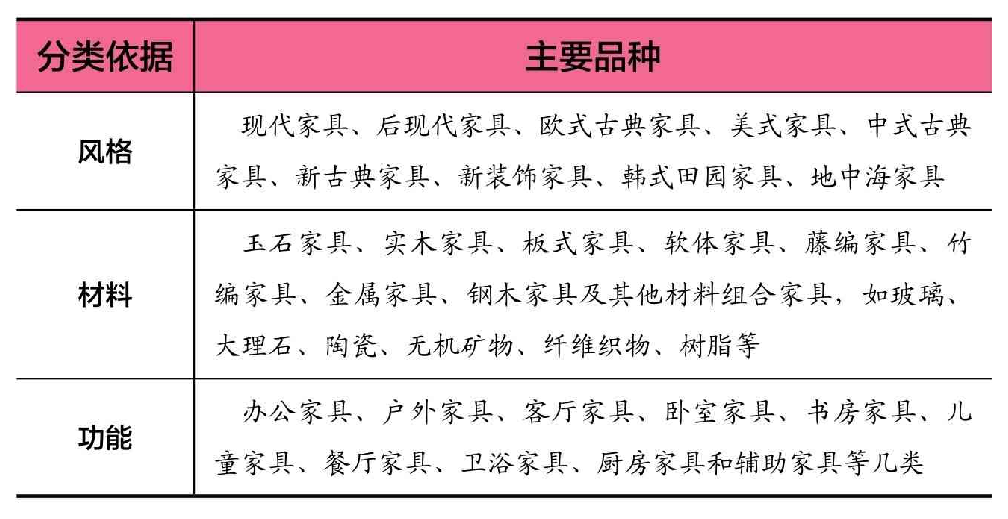 | 分类依据 | 主要品种 |
|---|---|
| 风格 | 现代家具、后现代家具、欧式古典家具、美式家具、中式古典家具、新古典家具、新装饰家具、韩式田园家具、地中海家具 |
| 材料 | 玉石家具、实木家具、板式家具、软体家具、藤编家具、竹编家具、金属家具、钢木家具及其他材料组合家具，如玻璃、大理石、陶瓷、无机矿物、纤维织物、树脂等 |
| 功能 | 办公家具、户外家具、客厅家具、卧室家具、书房家具、儿童家具、餐厅家具、卫浴家具、厨房家具和辅助家具等几类 |